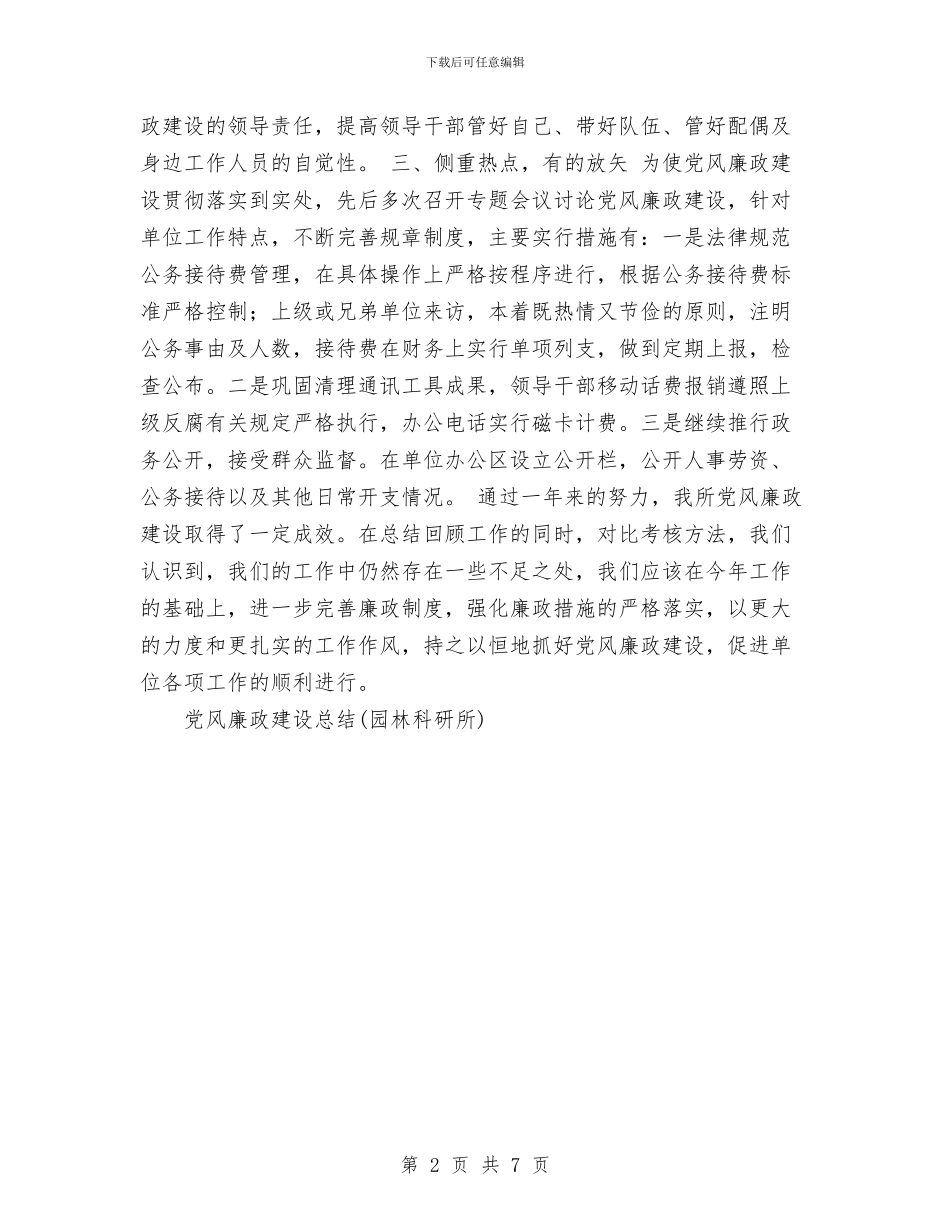 下载后可任意编辑

政建设的领导责任，提高领导干部管好自己、带好队伍、管好配偶及身边工作人员的自觉性。 三、侧重热点，有的放矢 为使党风廉政建设贯彻落实到实处，先后多次召开专题会议讨论党风廉政建设，针对单位工作特点，不断完善规章制度，主要实行措施有：一是法律规范公务接待费管理，在具体操作上严格按程序进行，根据公务接待费标准严格控制；上级或兄弟单位来访，本着既热情又节俭的原则，注明公务事由及人数，接待费在财务上实行单项列支，做到定期上报，检查公布。二是巩固清理通讯工具成果，领导干部移动话费报销遵照上级反腐有关规定严格执行，办公电话实行磁卡计费。三是继续推行政务公开，接受群众监督。在单位办公区设立公开栏，公开人事劳资、公务接待以及其他日常开支情况。 通过一年来的努力，我所党风廉政建设取得了一定成效。在总结回顾工作的同时，对比考核方法，我们认识到，我们的工作中仍然存在一些不足之处，我们应该在今年工作的基础上，进一步完善廉政制度，强化廉政措施的严格落实，以更大的力度和更扎实的工作作风，持之以恒地抓好党风廉政建设，促进单位各项工作的顺利进行。

党风廉政建设总结(园林科研所)

第 2 页 共 7 页